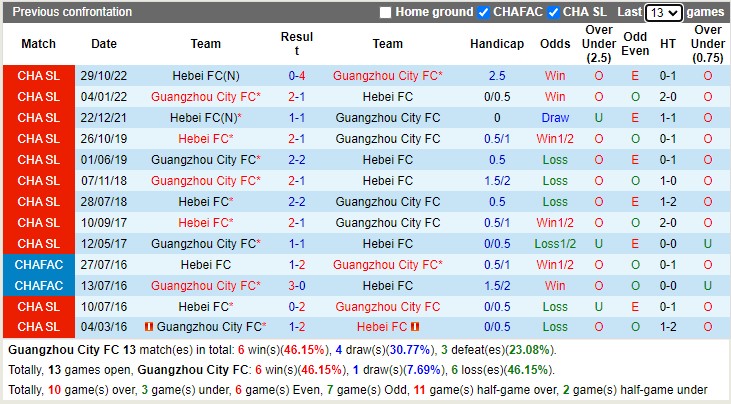 Previous confrontation

Home ground CHAFAC CHA SL Last 13 games

| Match | Date | Team | Result | Team | Handicap | Odds | Over Under (2.5) | Odd Even | HT | Over Under (0.75) |
|---|---|---|---|---|---|---|---|---|---|---|
| CHA SL | 29/10/22 | Hebei FC(N) | 0-4 | Guangzhou City FC* | 2.5 | Win | O | E | 0-1 | O |
| CHA SL | 04/01/22 | Guangzhou City FC* | 2-1 | Hebei FC | 0/0.5 | Win | O | O | 2-0 | O |
| CHA SL | 22/12/21 | Hebei FC(N)* | 1-1 | Guangzhou City FC | 0 | Draw | U | E | 1-1 | O |
| CHA SL | 26/10/19 | Hebei FC* | 2-1 | Guangzhou City FC | 0.5/1 | Win1/2 | O | O | 0-1 | O |
| CHA SL | 01/06/19 | Guangzhou City FC* | 2-2 | Hebei FC | 0.5 | Loss | O | E | 0-1 | O |
| CHA SL | 07/11/18 | Guangzhou City FC* | 2-1 | Hebei FC | 1.5/2 | Loss | O | O | 1-0 | O |
| CHA SL | 28/07/18 | Hebei FC* | 2-2 | Guangzhou City FC | 0.5 | Loss | O | E | 1-2 | O |
| CHA SL | 10/09/17 | Hebei FC* | 2-1 | Guangzhou City FC | 0.5/1 | Win1/2 | O | O | 2-0 | O |
| CHA SL | 12/05/17 | Guangzhou City FC* | 1-1 | Hebei FC | 0/0.5 | Loss1/2 | U | E | 0-0 | U |
| CHAFAC | 27/07/16 | Hebei FC | 1-2 | Guangzhou City FC* | 0.5/1 | Win1/2 | O | O | 0-1 | O |
| CHAFAC | 13/07/16 | Guangzhou City FC* | 3-0 | Hebei FC | 1.5/2 | Win | O | O | 0-0 | U |
| CHA SL | 10/07/16 | Hebei FC* | 0-2 | Guangzhou City FC | 0/0.5 | Loss | U | E | 0-1 | O |
| CHA SL | 04/03/16 | Guangzhou City FC* | 1-2 | Hebei FC | 0/0.5 | Loss | O | O | 1-2 | O |

Guangzhou City FC 13 match(es) in total: 6 win(s)(46.15%), 4 draw(s)(30.77%), 3 defeat(es)(23.08%).

Totally, 13 games open, Guangzhou City FC: 6 win(s)(46.15%), 1 draw(s)(7.69%), 6 loss(es)(46.15%).

Totally, 10 game(s) over, 3 game(s) under, 6 game(s) Even, 7 game(s) Odd, 11 game(s) half-game over, 2 game(s) half-game under